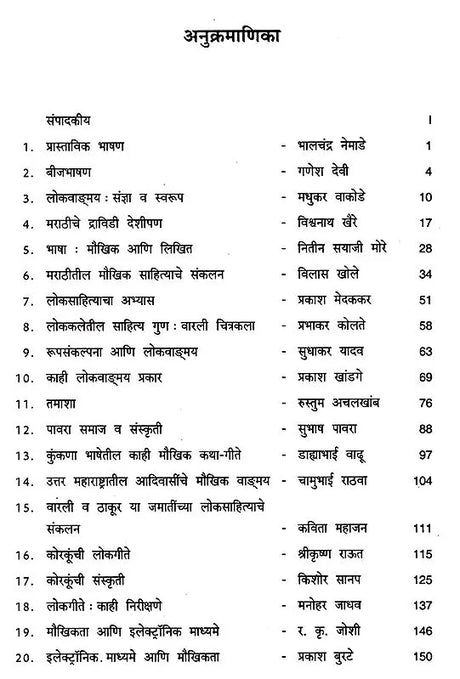 अनुक्रमाणिका

| | | | |
|---|---|---|---|
| | संपादकीय | | I |
| 1. | प्रास्ताविक भाषण | - भालचंद्र नेमाडे | 1 |
| 2. | बीजभाषण | - गणेश देवी | 4 |
| 3. | लोकवाङ्मय : संज्ञा व स्वरूप | - मधुकर वाकोडे | 10 |
| 4. | मराठीचे द्राविडी देशीपण | - विश्वनाथ खैरे | 17 |
| 5. | भाषा : मौखिक आणि लिखित | - नितीन सयाजी मोरे | 28 |
| 6. | मराठीतील मौखिक साहित्याचे संकलन | - विलास खोले | 34 |
| 7. | लोकसाहित्याचा अभ्यास | - प्रकाश मेदककर | 51 |
| 8. | लोककलेतील साहित्य गुण : वारली चित्रकला | - प्रभाकर कोलते | 58 |
| 9. | रूपसंकल्पना आणि लोकवाङ्मय | - सुधाकर यादव | 63 |
| 10. | काही लोकवाङ्मय प्रकार | - प्रकाश खांडगे | 69 |
| 11. | तमाशा | - रुस्तुम अचलखांब | 76 |
| 12. | पावरा समाज व संस्कृती | - सुभाष पावरा | 88 |
| 13. | कुंकणा भाषेतील काही मौखिक कथा-गीते | - डाह्याभाई वाढू | 97 |
| 14. | उत्तर महाराष्ट्रातील आदिवासींचे मौखिक वाङ्मय | - चामुभाई राठवा | 104 |
| 15. | वारली व ठाकूर या जमातींच्या लोकसाहित्याचे संकलन | - कविता महाजन | 111 |
| 16. | कोरकूंची लोकगीते | - श्रीकृष्ण राऊत | 115 |
| 17. | कोरकूंची संस्कृती | - किशोर सानप | 125 |
| 18. | लोकगीते : काही निरीक्षणे | - मनोहर जाधव | 137 |
| 19. | मौखिकता आणि इलेक्ट्रॉनिक माध्यमे | - र. कृ. जोशी | 146 |
| 20. | इलेक्ट्रॉनिक. माध्यमे आणि मौखिकता | - प्रकाश बुरटे | 150 |